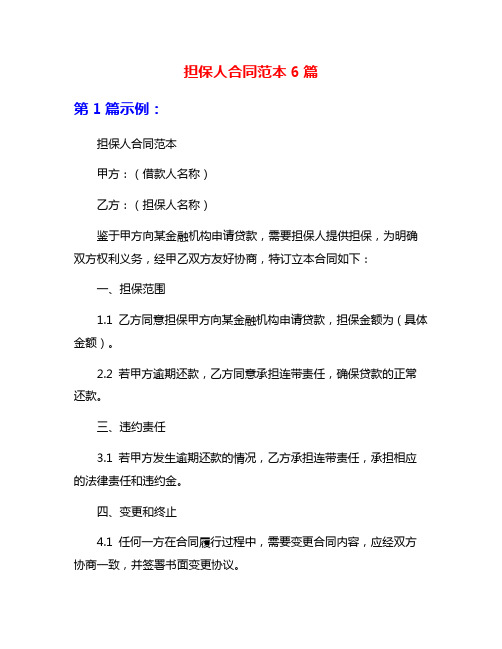 担保人合同范本 6 篇

第 1 篇示例：

担保人合同范本

甲方：（借款人名称）

乙方：（担保人名称）

鉴于甲方向某金融机构申请贷款，需要担保人提供担保，为明确双方权利义务，经甲乙双方友好协商，特订立本合同如下：

一、担保范围

1.1 乙方同意担保甲方向某金融机构申请贷款，担保金额为（具体金额）。

2.2 若甲方逾期还款，乙方同意承担连带责任，确保贷款的正常还款。

三、违约责任

3.1 若甲方发生逾期还款的情况，乙方承担连带责任，承担相应的法律责任和违约金。

四、变更和终止

4.1 任何一方在合同履行过程中，需要变更合同内容，应经双方协商一致，并签署书面变更协议。